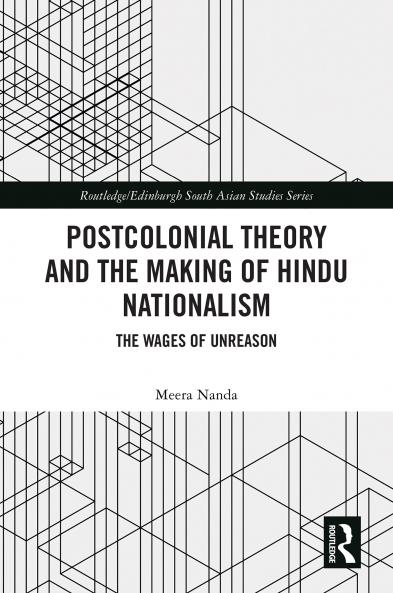 Routledge/Edinburgh South Asian Studies Series

POSTCOLONIAL THEORY AND THE MAKING OF HINDU NATIONALISM

THE WAGES OF UNREASON

Meera Nanda

ROUTLEDGE